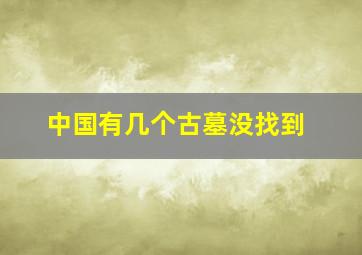 中国有几个古墓没找到